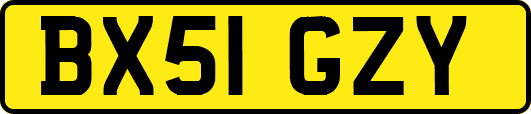 BX51 GZY